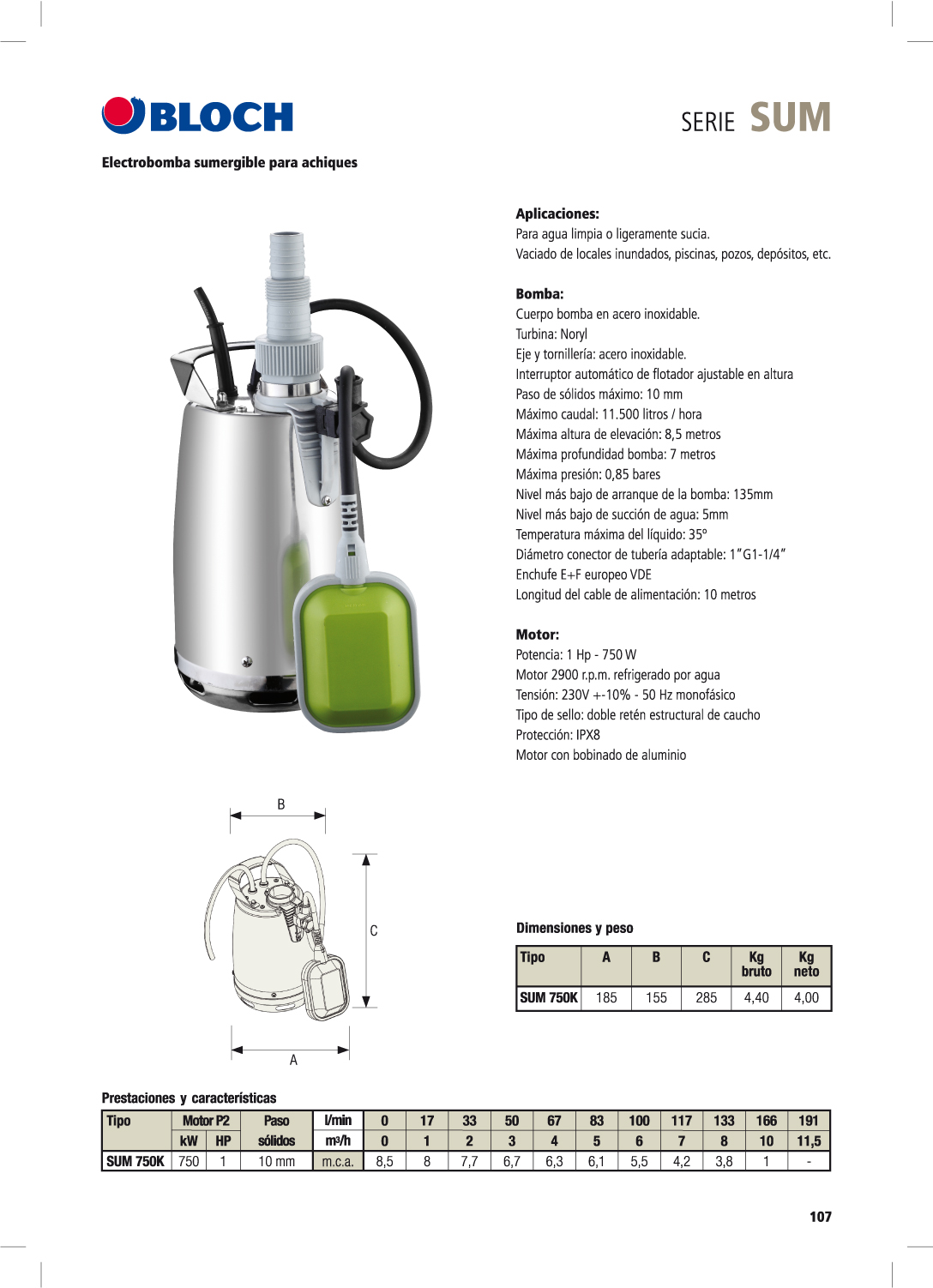 BLOCH

SERIE SUM

Electrobomba sumergible para achiques

Aplicaciones:
Para agua limpia o ligeramente sucia.
Vaciado de locales inundados, piscinas, pozos, depósitos, etc.

Bomba:
Cuerpo bomba en acero inoxidable.
Turbina: Noryl
Eje y tornillería: acero inoxidable.
Interruptor automático de flotador ajustable en altura
Paso de sólidos máximo: 10 mm
Máximo caudal: 11.500 litros / hora
Máxima altura de elevación: 8,5 metros
Máxima profundidad bomba: 7 metros
Máxima presión: 0,85 bares
Nivel más bajo de arranque de la bomba: 135mm
Nivel más bajo de succión de agua: 5mm
Temperatura máxima del líquido: 35º
Diámetro conector de tubería adaptable: 1"G1-1/4"
Enchufe E+F europeo VDE
Longitud del cable de alimentación: 10 metros

Motor:
Potencia: 1 Hp - 750 W
Motor 2900 r.p.m. refrigerado por agua
Tensión: 230V +-10% - 50 Hz monofásico
Tipo de sello: doble retén estructural de caucho
Protección: IPX8
Motor con bobinado de aluminio

B
C
A

Dimensiones y peso

| Tipo | A | B | C | Kg bruto | Kg neto |
|---|---|---|---|---|---|
| SUM 750K | 185 | 155 | 285 | 4,40 | 4,00 |

Prestaciones y características

| Tipo | Motor P2 | | Paso | l/min | 0 | 17 | 33 | 50 | 67 | 83 | 100 | 117 | 133 | 166 | 191 |
|---|---|---|---|---|---|---|---|---|---|---|---|---|---|---|---|
| | kW | HP | sólidos | m³/h | 0 | 1 | 2 | 3 | 4 | 5 | 6 | 7 | 8 | 10 | 11,5 |
| SUM 750K | 750 | 1 | 10 mm | m.c.a. | 8,5 | 8 | 7,7 | 6,7 | 6,3 | 6,1 | 5,5 | 4,2 | 3,8 | 1 | - |

107